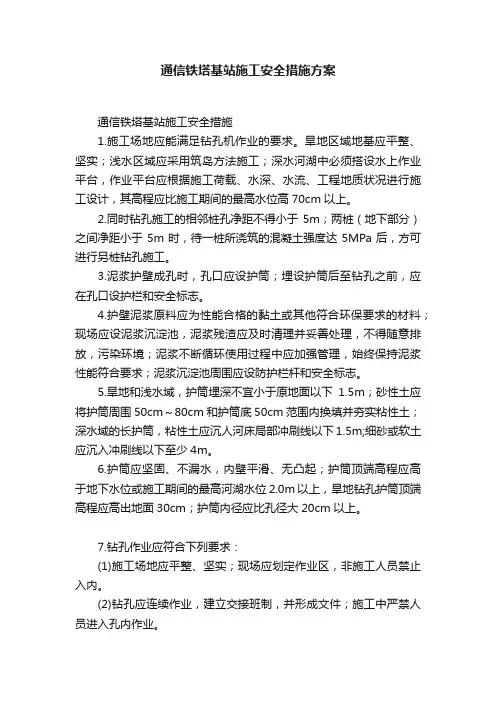 通信铁塔基站施工安全措施方案

通信铁塔基站施工安全措施

1.施工场地应能满足钻孔机作业的要求。旱地区域地基应平整、坚实；浅水区域应采用筑岛方法施工；深水河湖中必须搭设水上作业平台，作业平台应根据施工荷载、水深、水流、工程地质状况进行施工设计，其高程应比施工期间的最高水位高 70cm 以上。

2.同时钻孔施工的相邻桩孔净距不得小于 5m；两桩（地下部分）之间净距小于 5m 时，待一桩所浇筑的混凝土强度达 5MPa 后，方可进行另桩钻孔施工。

3.泥浆护壁成孔时，孔口应设护筒；埋设护筒后至钻孔之前，应在孔口设护栏和安全标志。

4.护壁泥浆原料应为性能合格的黏土或其他符合环保要求的材料；现场应设泥浆沉淀池，泥浆残渣应及时清理并妥善处理，不得随意排放，污染环境；泥浆不断循环使用过程中应加强管理，始终保持泥浆性能符合要求；泥浆沉淀池周围应设防护栏杆和安全标志。

5.旱地和浅水域，护筒埋深不宜小于原地面以下 1.5m；砂性土应将护筒周围 50cm～80cm 和护筒底 50cm 范围内换填并夯实粘性土；深水域的长护筒，粘性土应沉人河床局部冲刷线以下 1.5m;细砂或软土应沉入冲刷线以下至少 4m。

6.护筒应坚固、不漏水，内壁平滑、无凸起；护筒顶端高程应高于地下水位或施工期间的最高河湖水位 2.0m 以上，旱地钻孔护筒顶端高程应高出地面 30cm；护筒内径应比孔径大 20cm 以上。

7.钻孔作业应符合下列要求：

(1)施工场地应平整、坚实；现场应划定作业区，非施工人员禁止入内。

(2)钻孔应连续作业，建立交接班制，并形成文件；施工中严禁人员进入孔内作业。